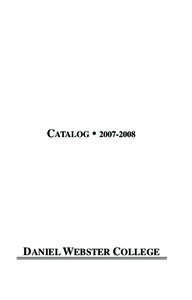 CATALOG • 2007-2008

DANIEL WEBSTER COLLEGE